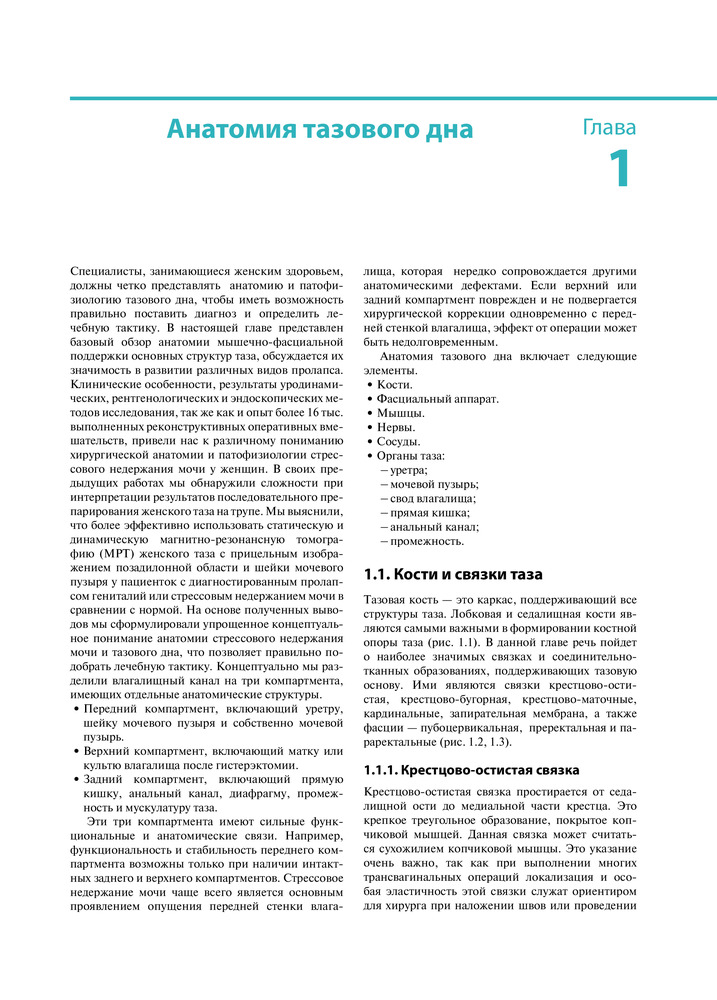 Анатомия тазового дна

Глава
1

Специалисты, занимающиеся женским здоровьем, должны четко представлять анатомию и патофизиологию тазового дна, чтобы иметь возможность правильно поставить диагноз и определить лечебную тактику. В настоящей главе представлен базовый обзор анатомии мышечно-фасциальной поддержки основных структур таза, обсуждается их значимость в развитии различных видов пролапса. Клинические особенности, результаты уродинамических, рентгенологических и эндоскопических методов исследования, так же как и опыт более 16 тыс. выполненных реконструктивных оперативных вмешательств, привели нас к различному пониманию хирургической анатомии и патофизиологии стрессового недержания мочи у женщин. В своих предыдущих работах мы обнаружили сложности при интерпретации результатов последовательного препарирования женского таза на трупе. Мы выяснили, что более эффективно использовать статическую и динамическую магнитно-резонансную томографию (МРТ) женского таза с прицельным изображением позадилонной области и шейки мочевого пузыря у пациенток с диагностированным пролапсом гениталий или стрессовым недержанием мочи в сравнении с нормой. На основе полученных выводов мы сформулировали упрощенное концептуальное понимание анатомии стрессового недержания мочи и тазового дна, что позволяет правильно подобрать лечебную тактику. Концептуально мы разделили влагалищный канал на три компартмента, имеющих отдельные анатомические структуры.
• Передний компартмент, включающий уретру, шейку мочевого пузыря и собственно мочевой пузырь.
• Верхний компартмент, включающий матку или культю влагалища после гистерэктомии.
• Задний компартмент, включающий прямую кишку, анальный канал, диафрагму, промежность и мускулатуру таза.

Эти три компартмента имеют сильные функциональные и анатомические связи. Например, функциональность и стабильность переднего компартмента возможны только при наличии интактных заднего и верхнего компартментов. Стрессовое недержание мочи чаще всего является основным проявлением опущения передней стенки влагалища, которая нередко сопровождается другими анатомическими дефектами. Если верхний или задний компартмент поврежден и не подвергается хирургической коррекции одновременно с передней стенкой влагалища, эффект от операции может быть недолговременным.

Анатомия тазового дна включает следующие элементы.
• Кости.
• Фасциальный аппарат.
• Мышцы.
• Нервы.
• Сосуды.
• Органы таза:
– уретра;
– мочевой пузырь;
– свод влагалища;
– прямая кишка;
– анальный канал;
– промежность.

1.1. Кости и связки таза

Тазовая кость — это каркас, поддерживающий все структуры таза. Лобковая и седалищная кости являются самыми важными в формировании костной опоры таза (рис. 1.1). В данной главе речь пойдет о наиболее значимых связках и соединительнотканных образованиях, поддерживающих тазовую основу. Ими являются связки крестцово-остистая, крестцово-бугорная, крестцово-маточные, кардинальные, запирательная мембрана, а также фасции — пубоцервикальная, преректальная и параректальные (рис. 1.2, 1.3).

1.1.1. Крестцово-остистая связка

Крестцово-остистая связка простирается от седалищной ости до медиальной части крестца. Это крепкое треугольное образование, покрытое копчиковой мышцей. Данная связка может считаться сухожилием копчиковой мышцы. Это указание очень важно, так как при выполнении многих трансвагинальных операций локализация и особая эластичность этой связки служат ориентиром для хирурга при наложении швов или проведении